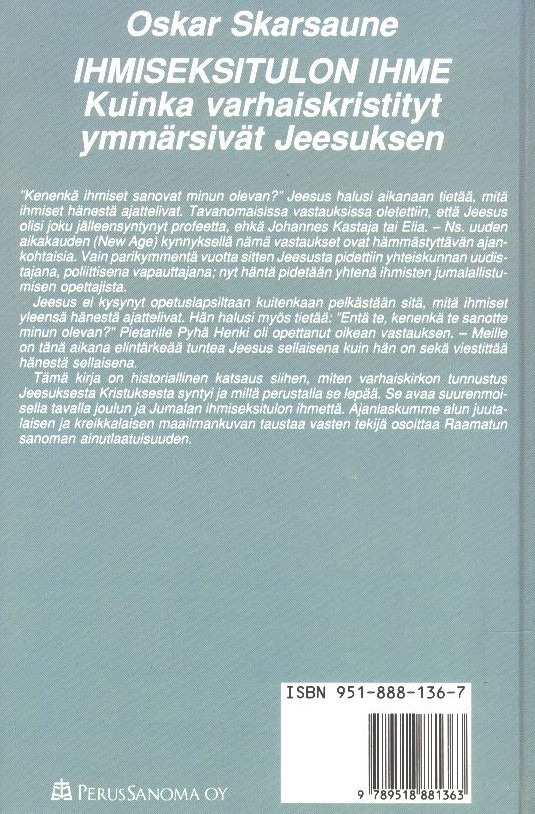 Oskar Skarsaune
IHMISEKSITULON IHME
Kuinka varhaiskristityt ymmärsivät Jeesuksen

"Kenenkä ihmiset sanovat minun olevan?" Jeesus halusi aikanaan tietää, mitä ihmiset hänestä ajattelivat. Tavanomaisissa vastauksissa oletettiin, että Jeesus olisi joku jälleensyntynyt profeetta, ehkä Johannes Kastaja tai Elia. – Ns. uuden aikakauden (New Age) kynnyksellä nämä vastaukset ovat hämmästyttävän ajankohtaisia. Vain parikymmentä vuotta sitten Jeesusta pidettiin yhteiskunnan uudistajana, poliittisena vapauttajana; nyt häntä pidetään yhtenä ihmisten jumalallistumisen opettajista.

Jeesus ei kysynyt opetuslapsiltaan kuitenkaan pelkästään sitä, mitä ihmiset yleensä hänestä ajattelivat. Hän halusi myös tietää: "Entä te, kenenkä te sanotte minun olevan?" Pietarille Pyhä Henki oli opettanut oikean vastauksen. – Meille on tänä aikana elintärkeää tuntea Jeesus sellaisena kuin hän on sekä viestittää hänestä sellaisena.

Tämä kirja on historiallinen katsaus siihen, miten varhaiskirkon tunnustus Jeesuksesta Kristuksesta syntyi ja millä perustalla se lepää. Se avaa suurenmoisella tavalla joulun ja Jumalan ihmiseksitulon ihmettä. Ajanlaskumme alun juutalaisen ja kreikkalaisen maailmankuvan taustaa vasten tekijä osoittaa Raamatun sanoman ainutlaatuisuuden.

ISBN 951-888-136-7

9 789518 881363

PERUSSANOMA OY